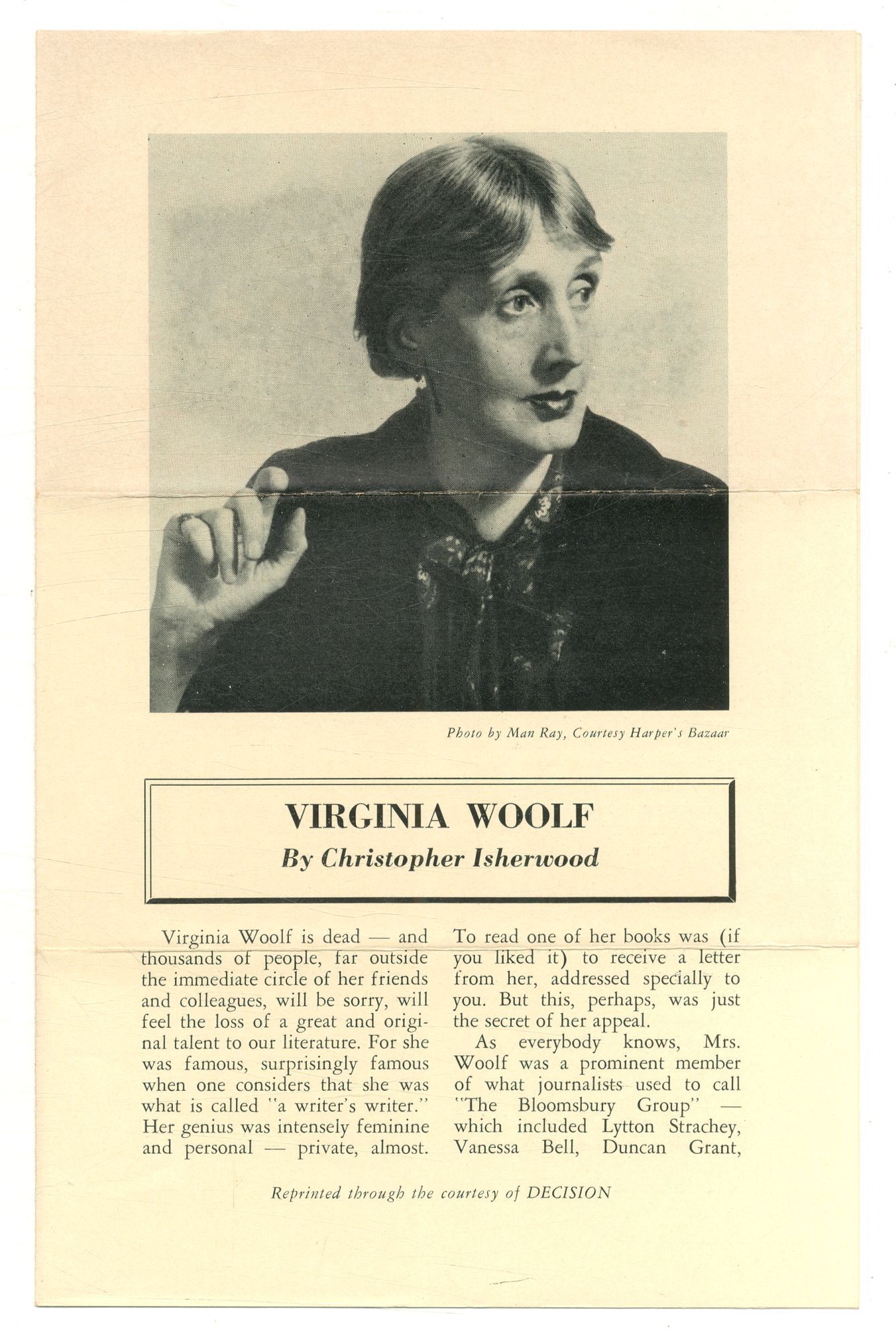 Photo by Man Ray, Courtesy Harper's Bazaar

VIRGINIA WOOLF

By Christopher Isherwood

Virginia Woolf is dead — and thousands of people, far outside the immediate circle of her friends and colleagues, will be sorry, will feel the loss of a great and original talent to our literature. For she was famous, surprisingly famous when one considers that she was what is called "a writer's writer." Her genius was intensely feminine and personal — private, almost. To read one of her books was (if you liked it) to receive a letter from her, addressed specially to you. But this, perhaps, was just the secret of her appeal.

As everybody knows, Mrs. Woolf was a prominent member of what journalists used to call "The Bloomsbury Group" — which included Lytton Strachey, Vanessa Bell, Duncan Grant,

Reprinted through the courtesy of DECISION